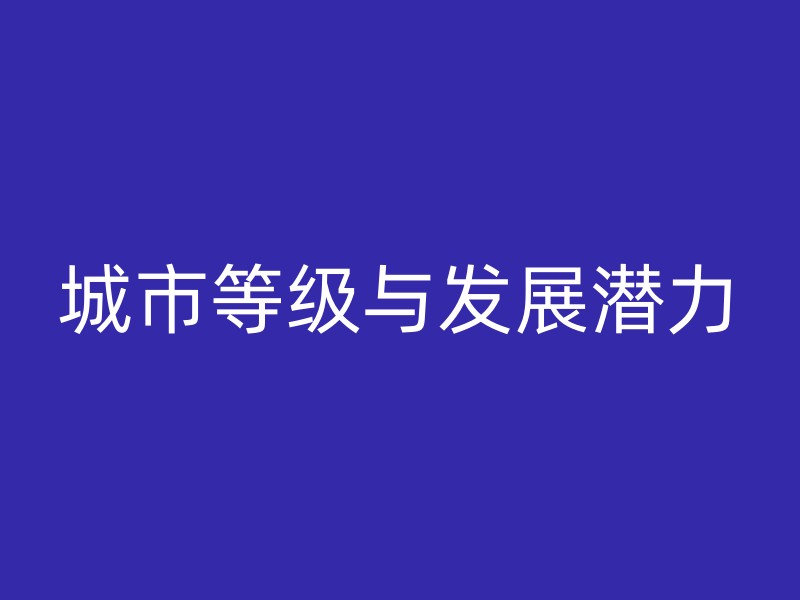 城市等级与发展潜力